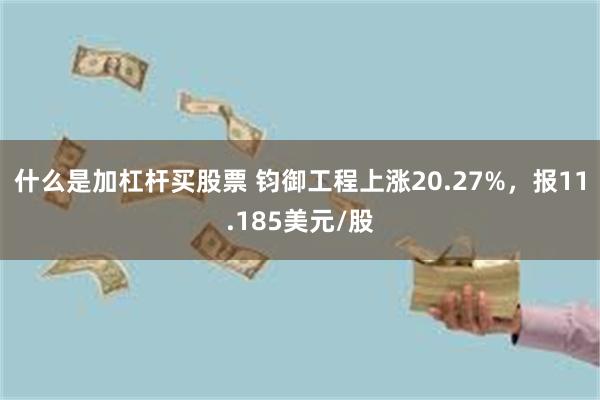 什么是加杠杆买股票 钧御工程上涨20.27%，报11.185美元/股